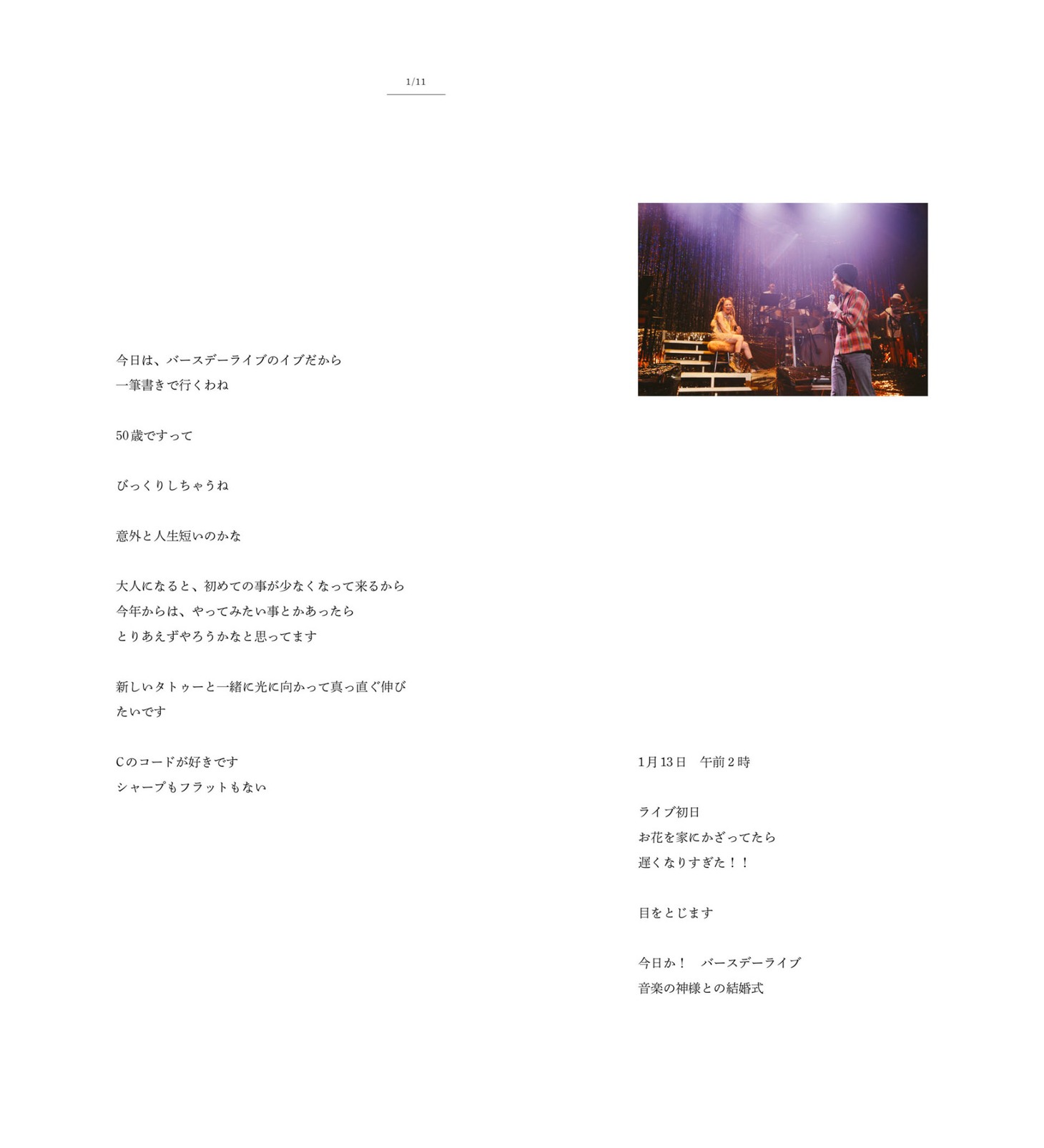 1/11

今日は、バースデーライブのイブだから
一筆書きで行くわね

50歳ですって

びっくりしちゃうね

意外と人生短いのかな

大人になると、初めての事が少なくなって来るから
今年からは、やってみたい事とかあったら
とりあえずやろうかなと思ってます

新しいタトゥーと一緒に光に向かって真っ直ぐ伸びたいです

Cのコードが好きです
シャープもフラットもない

1月13日 午前2時

ライブ初日
お花を家にかざってたら
遅くなりすぎた！！

目をとじます

今日か！ バースデーライブ
音楽の神様との結婚式